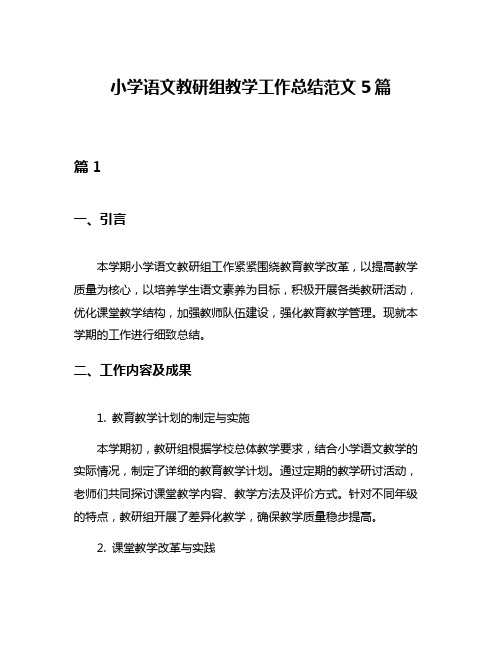 小学语文教研组教学工作总结范文 5 篇

篇 1

一、引言

本学期小学语文教研组工作紧紧围绕教育教学改革，以提高教学质量为核心，以培养学生语文素养为目标，积极开展各类教研活动，优化课堂教学结构，加强教师队伍建设，强化教育教学管理。现就本学期的工作进行细致总结。

二、工作内容及成果

1. 教育教学计划的制定与实施

本学期初，教研组根据学校总体教学要求，结合小学语文教学的实际情况，制定了详细的教育教学计划。通过定期的教学研讨活动，老师们共同探讨课堂教学内容、教学方法及评价方式。针对不同年级的特点，教研组开展了差异化教学，确保教学质量稳步提高。

2. 课堂教学改革与实践